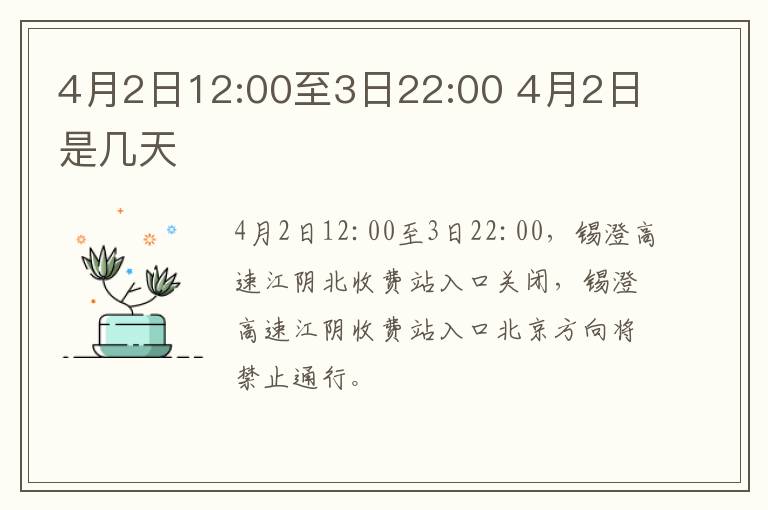 4月2日12:00至3日22:00 4月2日是几天

4月2日12：00至3日22：00，锡澄高速江阴北收费站入口关闭，锡澄高速江阴收费站入口北京方向将禁止通行。